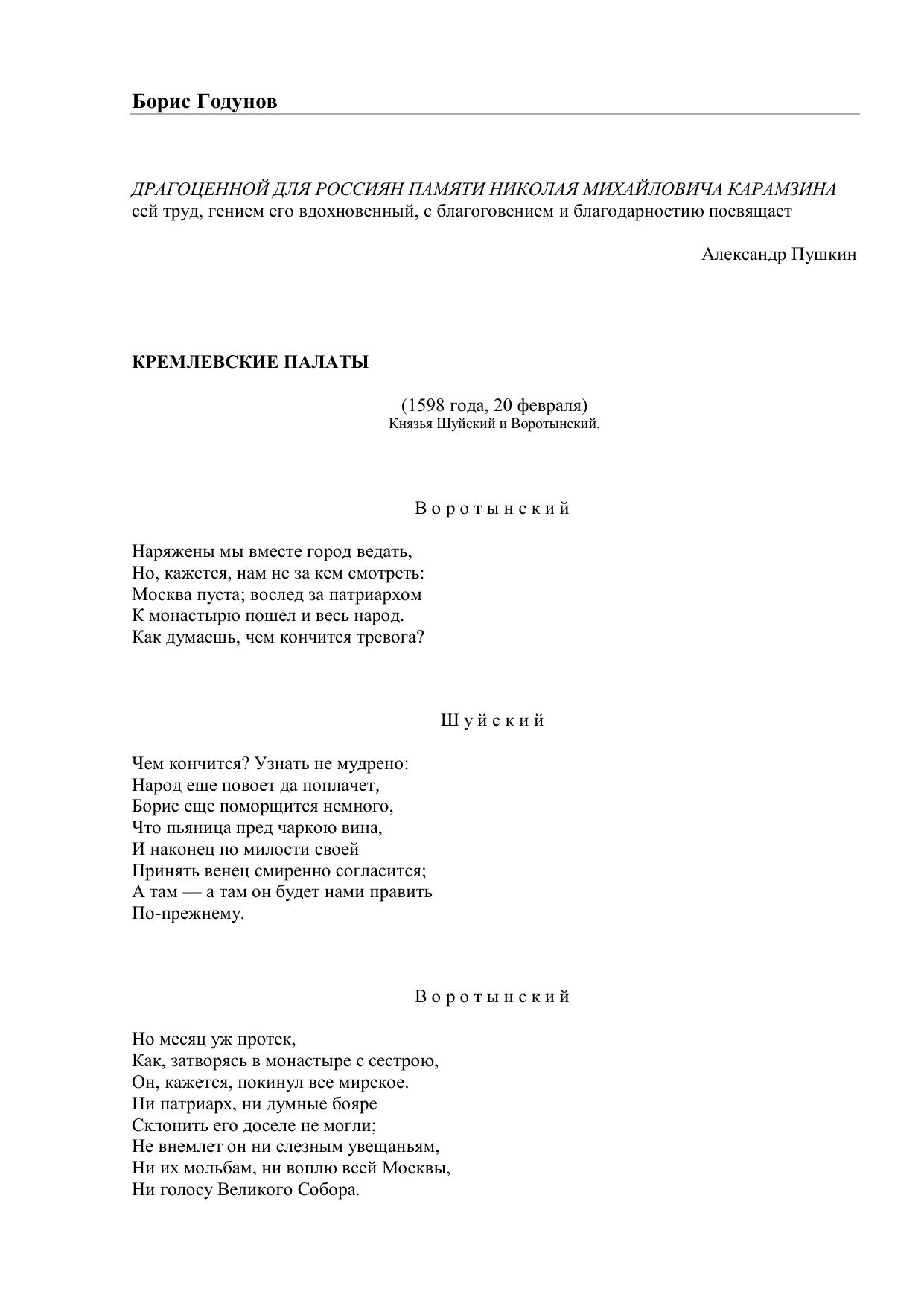 Борис Годунов

ДРАГОЦЕННОЙ ДЛЯ РОССИЯН ПАМЯТИ НИКОЛАЯ МИХАЙЛОВИЧА КАРАМЗИНА
сей труд, гением его вдохновенный, с благоговением и благодарностию посвящает

Александр Пушкин

КРЕМЛЕВСКИЕ ПАЛАТЫ

(1598 года, 20 февраля)
Князья Шуйский и Воротынский.

Воротынский

Наряжены мы вместе город ведать,
Но, кажется, нам не за кем смотреть:
Москва пуста; вослед за патриархом
К монастырю пошел и весь народ.
Как думаешь, чем кончится тревога?

Шуйский

Чем кончится? Узнать не мудрено:
Народ еще повоет да поплачет,
Борис еще поморщится немного,
Что пьяница пред чаркою вина,
И наконец по милости своей
Принять венец смиренно согласится;
А там — а там он будет нами править
По-прежнему.

Воротынский

Но месяц уж протек,
Как, затворясь в монастыре с сестрою,
Он, кажется, покинул все мирское.
Ни патриарх, ни думные бояре
Склонить его доселе не могли;
Не внемлет он ни слезным увещаньям,
Ни их мольбам, ни воплю всей Москвы,
Ни голосу Великого Собора.